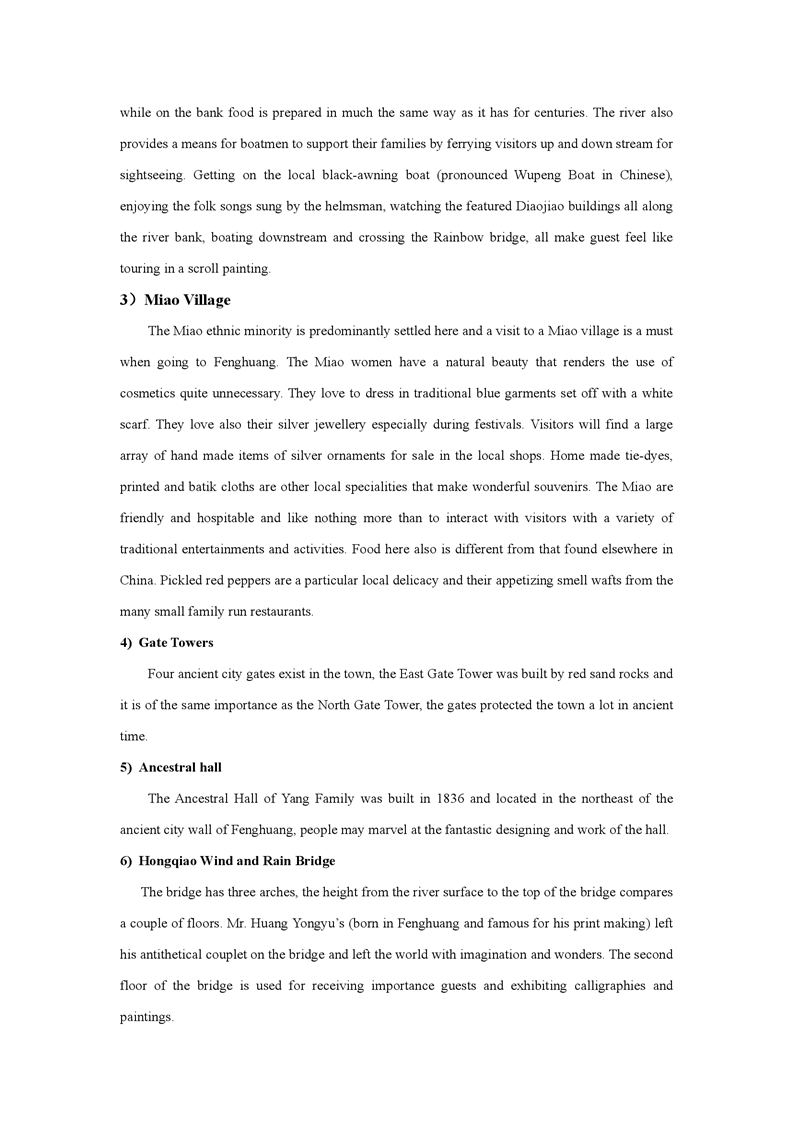 while on the bank food is prepared in much the same way as it has for centuries. The river also provides a means for boatmen to support their families by ferrying visitors up and down stream for sightseeing. Getting on the local black-awning boat (pronounced Wupeng Boat in Chinese), enjoying the folk songs sung by the helmsman, watching the featured Diaojiao buildings all along the river bank, boating downstream and crossing the Rainbow bridge, all make guest feel like touring in a scroll painting.

3）Miao Village

The Miao ethnic minority is predominantly settled here and a visit to a Miao village is a must when going to Fenghuang. The Miao women have a natural beauty that renders the use of cosmetics quite unnecessary. They love to dress in traditional blue garments set off with a white scarf. They love also their silver jewellery especially during festivals. Visitors will find a large array of hand made items of silver ornaments for sale in the local shops. Home made tie-dyes, printed and batik cloths are other local specialities that make wonderful souvenirs. The Miao are friendly and hospitable and like nothing more than to interact with visitors with a variety of traditional entertainments and activities. Food here also is different from that found elsewhere in China. Pickled red peppers are a particular local delicacy and their appetizing smell wafts from the many small family run restaurants.

4) Gate Towers

Four ancient city gates exist in the town, the East Gate Tower was built by red sand rocks and it is of the same importance as the North Gate Tower, the gates protected the town a lot in ancient time.

5) Ancestral hall

The Ancestral Hall of Yang Family was built in 1836 and located in the northeast of the ancient city wall of Fenghuang, people may marvel at the fantastic designing and work of the hall.

6) Hongqiao Wind and Rain Bridge

The bridge has three arches, the height from the river surface to the top of the bridge compares a couple of floors. Mr. Huang Yongyu's (born in Fenghuang and famous for his print making) left his antithetical couplet on the bridge and left the world with imagination and wonders. The second floor of the bridge is used for receiving importance guests and exhibiting calligraphies and paintings.